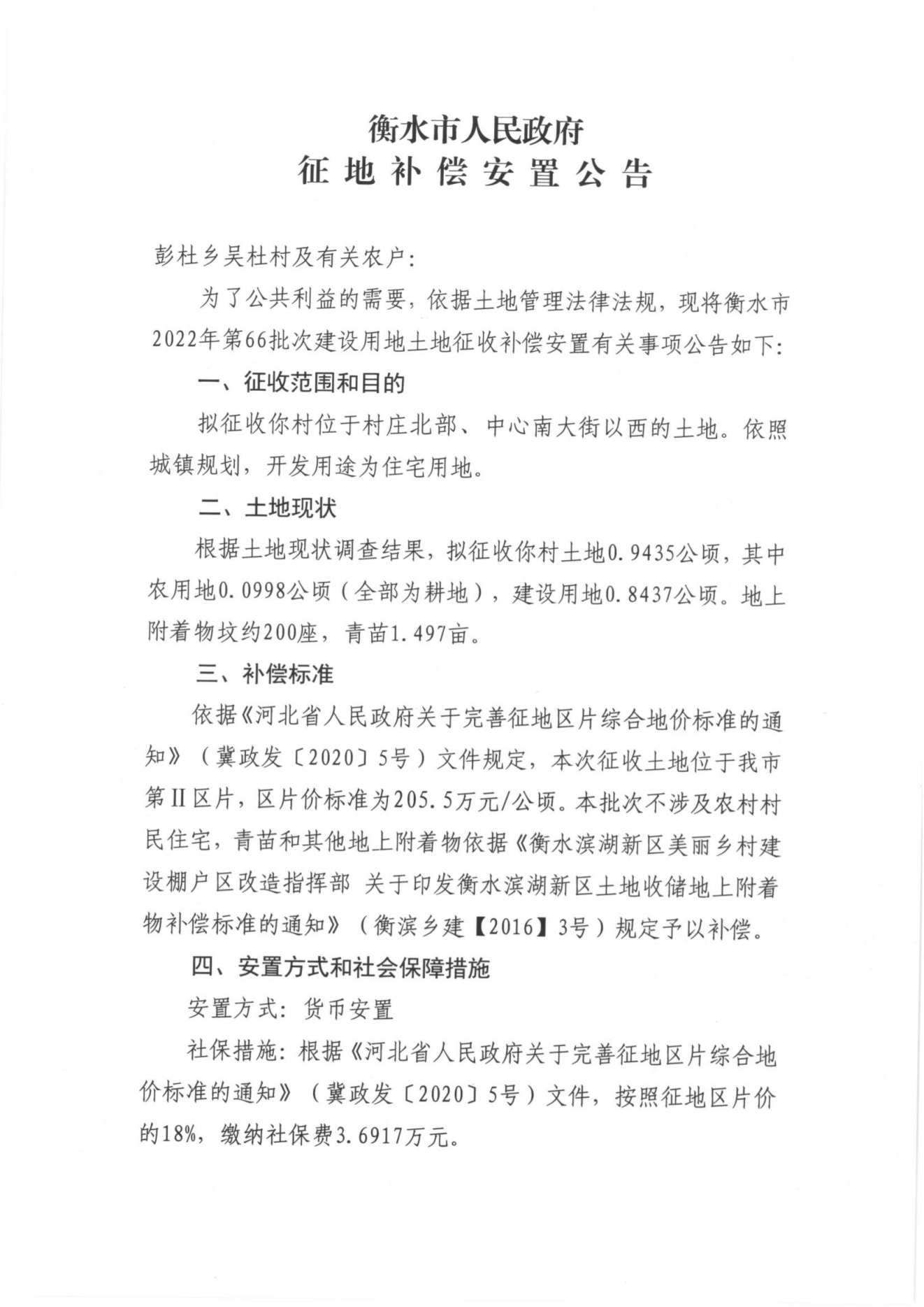 衡水市人民政府
征地补偿安置公告

彭杜乡吴杜村及有关农户：

为了公共利益的需要，依据土地管理法律法规，现将衡水市2022年第66批次建设用地土地征收补偿安置有关事项公告如下：

一、征收范围和目的

拟征收你村位于村庄北部、中心南大街以西的土地。依照城镇规划，开发用途为住宅用地。

二、土地现状

根据土地现状调查结果，拟征收你村土地0.9435公顷，其中农用地0.0998公顷（全部为耕地），建设用地0.8437公顷。地上附着物坟约200座，青苗1.497亩。

三、补偿标准

依据《河北省人民政府关于完善征地区片综合地价标准的通知》（冀政发〔2020〕5号）文件规定，本次征收土地位于我市第II区片，区片价标准为205.5万元/公顷。本批次不涉及农村村民住宅，青苗和其他地上附着物依据《衡水滨湖新区美丽乡村建设棚户区改造指挥部 关于印发衡水滨湖新区土地收储地上附着物补偿标准的通知》（衡滨乡建【2016】3号）规定予以补偿。

四、安置方式和社会保障措施

安置方式：货币安置

社保措施：根据《河北省人民政府关于完善征地区片综合地价标准的通知》（冀政发〔2020〕5号）文件，按照征地区片价的18%，缴纳社保费3.6917万元。